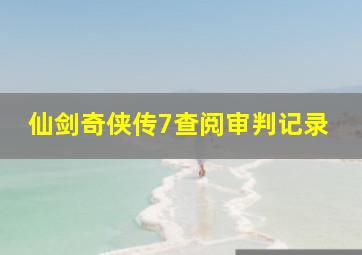 仙剑奇侠传7查阅审判记录